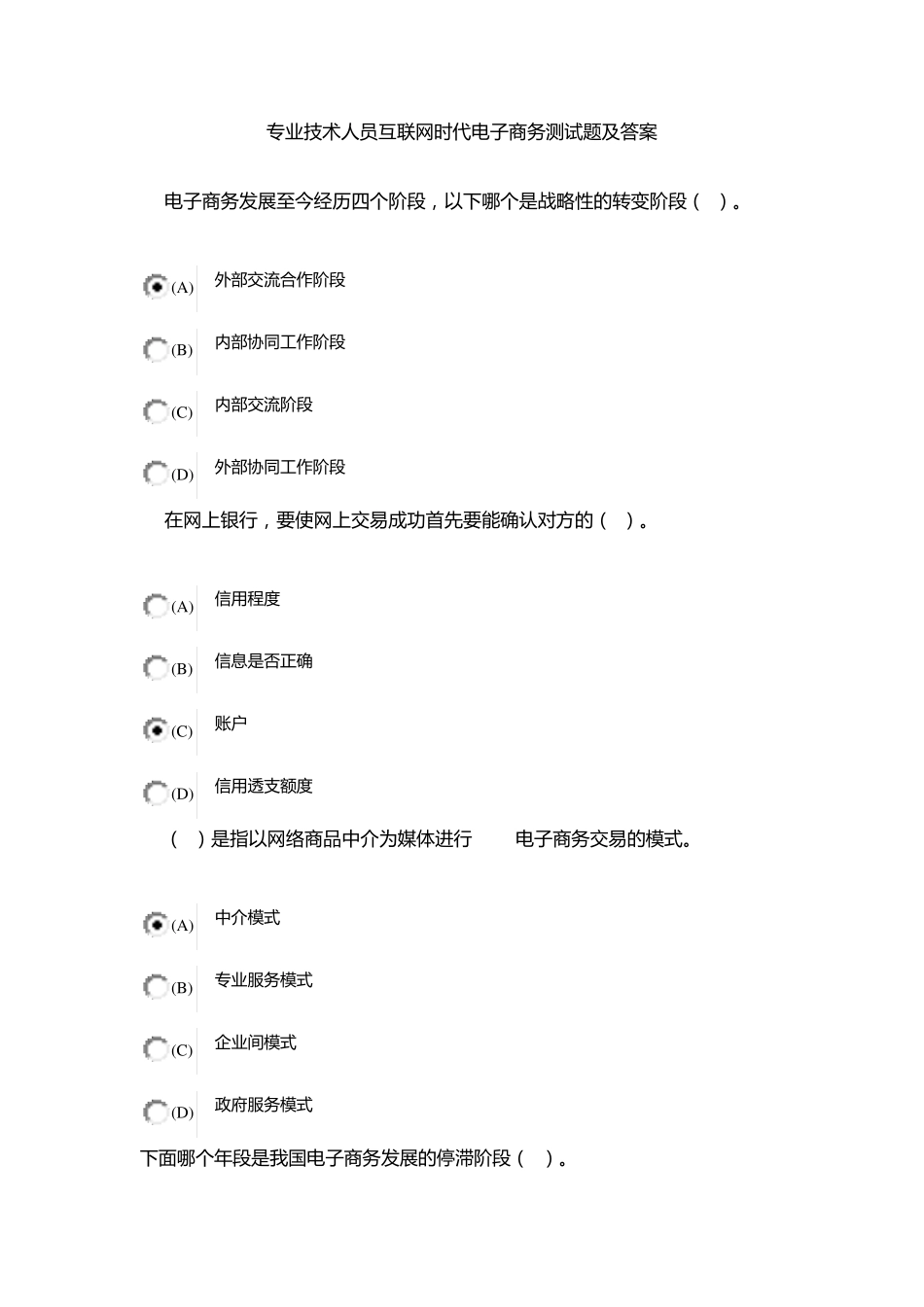 专业技术人员互联网时代电子商务测试题及答案

电子商务发展至今经历四个阶段，以下哪个是战略性的转变阶段（ ）。

(A) 外部交流合作阶段

(B) 内部协同工作阶段

(C) 内部交流阶段

(D) 外部协同工作阶段

在网上银行，要使网上交易成功首先要能确认对方的（ ）。

(A) 信用程度

(B) 信息是否正确

(C) 账户

(D) 信用透支额度

（ ）是指以网络商品中介为媒体进行 电子商务交易的模式。

(A) 中介模式

(B) 专业服务模式

(C) 企业间模式

(D) 政府服务模式

下面哪个年段是我国电子商务发展的停滞阶段（ ）。